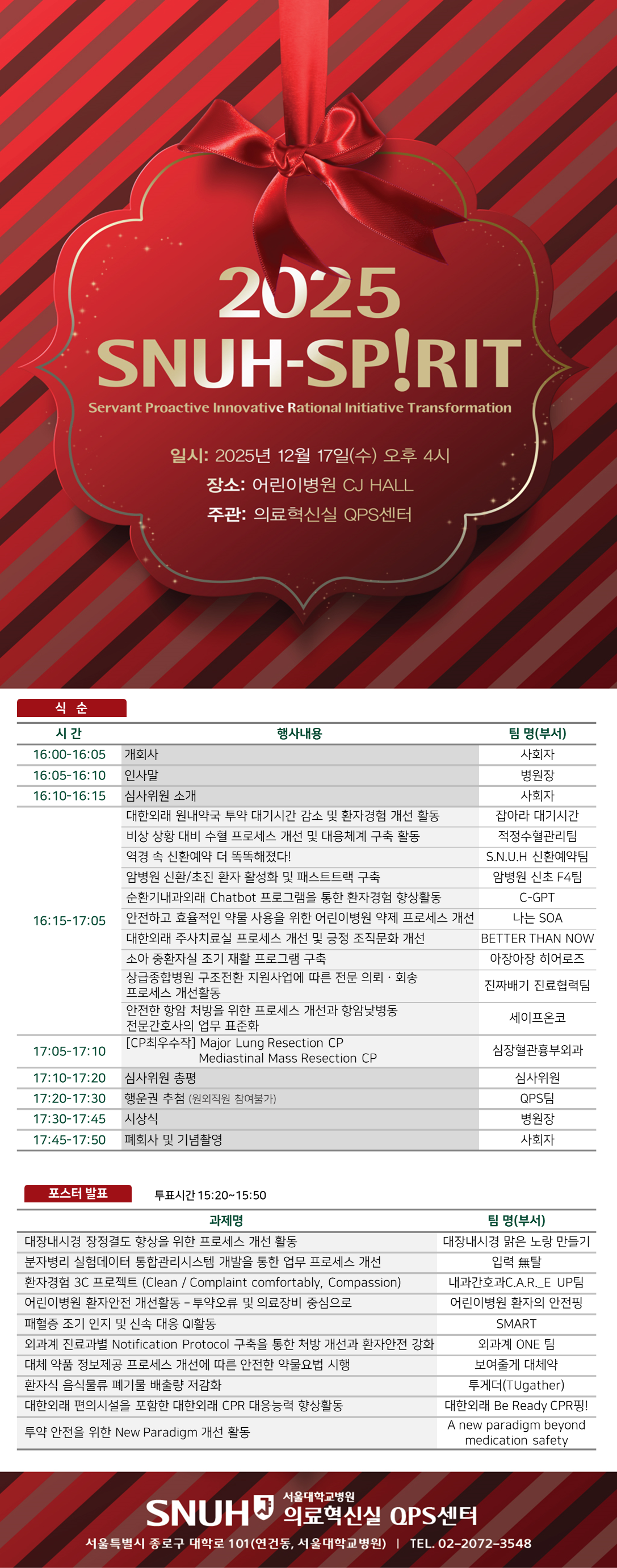 2025
SNUH-SP!RIT
Servant Proactive Innovative Rational Initiative Transformation

일시: 2025년 12월 17일(수) 오후 4시
장소: 어린이병원 CJ HALL
주관: 의료혁신실 QPS센터

식 순

| 시 간 | 행사내용 | 팀 명(부서) |
|---|---|---|
| 16:00-16:05 | 개회사 | 사회자 |
| 16:05-16:10 | 인사말 | 병원장 |
| 16:10-16:15 | 심사위원 소개 | 사회자 |
| 16:15-17:05 | 대한외래 원내약국 투약 대기시간 감소 및 환자경험 개선 활동 | 잡아라 대기시간 |
| | 비상 상황 대비 수혈 프로세스 개선 및 대응체계 구축 활동 | 적정수혈관리팀 |
| | 역경 속 신환예약 더 똑똑해졌다! | S.N.U.H 신환예약팀 |
| | 암병원 신환/초진 환자 활성화 및 패스트트랙 구축 | 암병원 신초 F4팀 |
| | 순환기내과외래 Chatbot 프로그램을 통한 환자경험 향상활동 | C-GPT |
| | 안전하고 효율적인 약물 사용을 위한 어린이병원 약제 프로세스 개선 | 나는 SOA |
| | 대한외래 주사치료실 프로세스 개선 및 긍정 조직문화 개선 | BETTER THAN NOW |
| | 소아 중환자실 조기 재활 프로그램 구축 | 아장아장 히어로즈 |
| | 상급종합병원 구조전환 지원사업에 따른 전문 의뢰 · 회송 프로세스 개선활동 | 진짜배기 진료협력팀 |
| | 안전한 항암 처방을 위한 프로세스 개선과 항암낮병동 전문간호사의 업무 표준화 | 세이프온코 |
| 17:05-17:10 | [CP최우수작] Major Lung Resection CP Mediastinal Mass Resection CP | 심장혈관흉부외과 |
| 17:10-17:20 | 심사위원 총평 | 심사위원 |
| 17:20-17:30 | 행운권 추첨 (원외직원 참여불가) | QPS팀 |
| 17:30-17:45 | 시상식 | 병원장 |
| 17:45-17:50 | 폐회사 및 기념촬영 | 사회자 |

포스터 발표 투표시간 15:20~15:50

| 과제명 | 팀 명(부서) |
|---|---|
| 대장내시경 장정결도 향상을 위한 프로세스 개선 활동 | 대장내시경 맑은 노랑 만들기 |
| 분자병리 실험데이터 통합관리시스템 개발을 통한 업무 프로세스 개선 | 입력 無탈 |
| 환자경험 3C 프로젝트 (Clean / Complaint comfortably, Compassion) | 내과간호과C.A.R._E UP팀 |
| 어린이병원 환자안전 개선활동 - 투약오류 및 의료장비 중심으로 | 어린이병원 환자의 안전핑 |
| 패혈증 조기 인지 및 신속 대응 QI활동 | SMART |
| 외과계 진료과별 Notification Protocol 구축을 통한 처방 개선과 환자안전 강화 | 외과계 ONE 팀 |
| 대체 약품 정보제공 프로세스 개선에 따른 안전한 약물요법 시행 | 보여줄게 대체약 |
| 환자식 음식물류 폐기물 배출량 저감화 | 투게더(TUgather) |
| 대한외래 편의시설을 포함한 대한외래 CPR 대응능력 향상활동 | 대한외래 Be Ready CPR핑! |
| 투약 안전을 위한 New Paradigm 개선 활동 | A new paradigm beyond medication safety |

SNUH 서울대학교병원 의료혁신실 QPS센터
서울특별시 종로구 대학로 101(연건동, 서울대학교병원) | TEL. 02-2072-3548